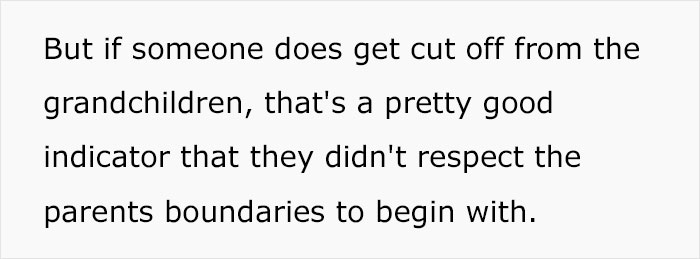 But if someone does get cut off from the grandchildren, that's a pretty good indicator that they didn't respect the parents boundaries to begin with.